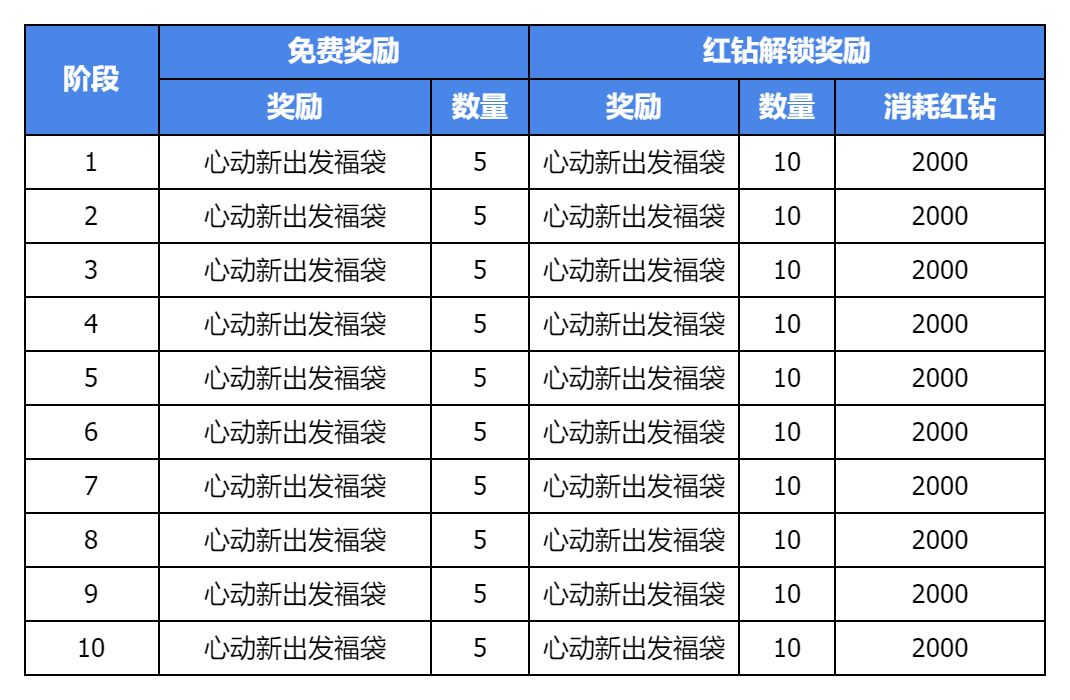 | 阶段 | 免费奖励 | | 红钻解锁奖励 | | |
|---|---|---|---|---|---|
| | 奖励 | 数量 | 奖励 | 数量 | 消耗红钻 |
| 1 | 心动新出发福袋 | 5 | 心动新出发福袋 | 10 | 2000 |
| 2 | 心动新出发福袋 | 5 | 心动新出发福袋 | 10 | 2000 |
| 3 | 心动新出发福袋 | 5 | 心动新出发福袋 | 10 | 2000 |
| 4 | 心动新出发福袋 | 5 | 心动新出发福袋 | 10 | 2000 |
| 5 | 心动新出发福袋 | 5 | 心动新出发福袋 | 10 | 2000 |
| 6 | 心动新出发福袋 | 5 | 心动新出发福袋 | 10 | 2000 |
| 7 | 心动新出发福袋 | 5 | 心动新出发福袋 | 10 | 2000 |
| 8 | 心动新出发福袋 | 5 | 心动新出发福袋 | 10 | 2000 |
| 9 | 心动新出发福袋 | 5 | 心动新出发福袋 | 10 | 2000 |
| 10 | 心动新出发福袋 | 5 | 心动新出发福袋 | 10 | 2000 |